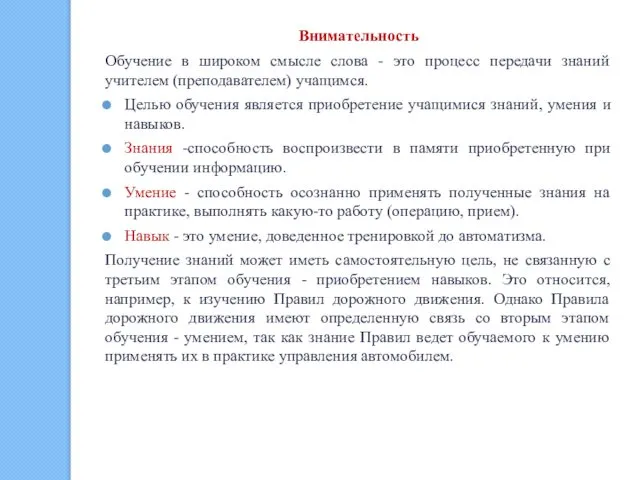 Внимательность

Обучение в широком смысле слова - это процесс передачи знаний учителем (преподавателем) учащимся.

Целью обучения является приобретение учащимися знаний, умения и навыков.

Знания -способность воспроизвести в памяти приобретенную при обучении информацию.

Умение - способность осознанно применять полученные знания на практике, выполнять какую-то работу (операцию, прием).

Навык - это умение, доведенное тренировкой до автоматизма.

Получение знаний может иметь самостоятельную цель, не связанную с третьим этапом обучения - приобретением навыков. Это относится, например, к изучению Правил дорожного движения. Однако Правила дорожного движения имеют определенную связь со вторым этапом обучения - умением, так как знание Правил ведет обучаемого к умению применять их в практике управления автомобилем.